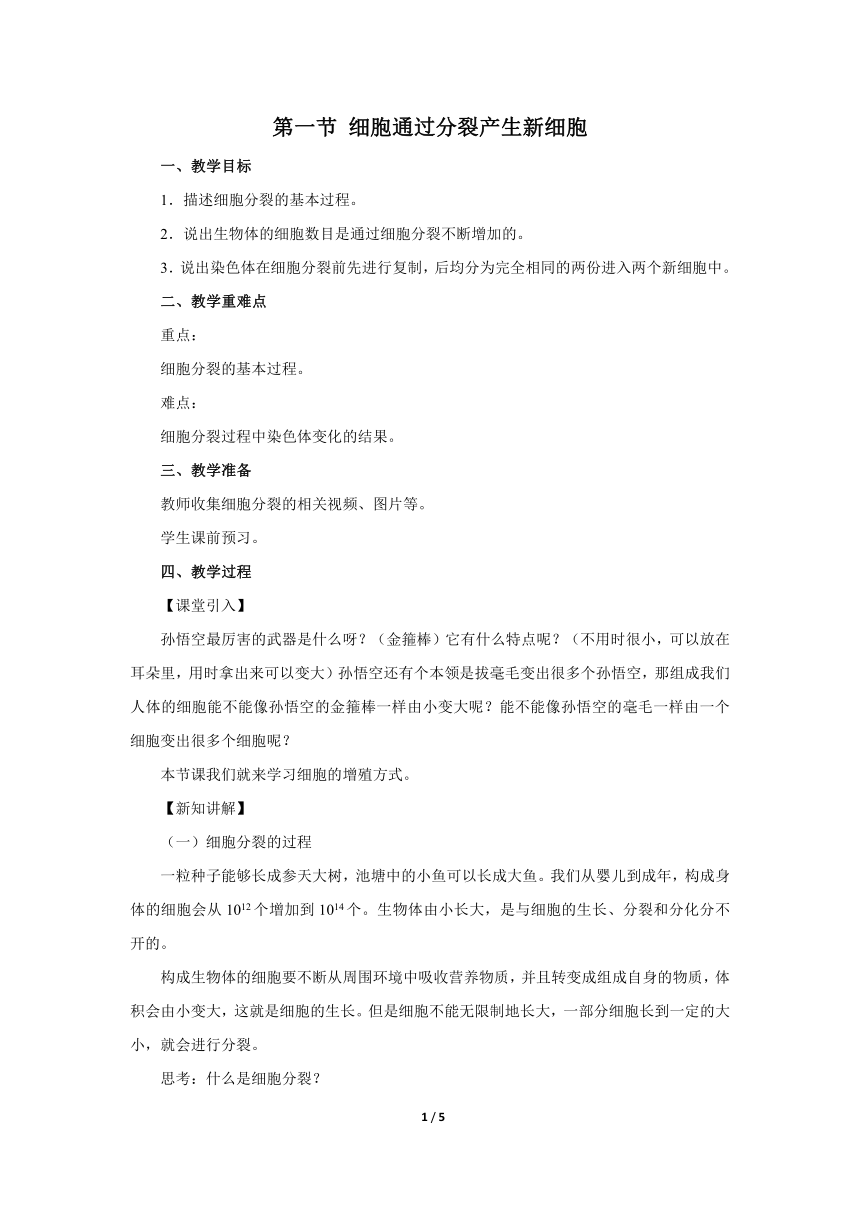 第一节 细胞通过分裂产生新细胞

一、教学目标

1．描述细胞分裂的基本过程。

2．说出生物体的细胞数目是通过细胞分裂不断增加的。

3．说出染色体在细胞分裂前先进行复制，后均分为完全相同的两份进入两个新细胞中。

二、教学重难点

重点：

细胞分裂的基本过程。

难点：

细胞分裂过程中染色体变化的结果。

三、教学准备

教师收集细胞分裂的相关视频、图片等。

学生课前预习。

四、教学过程

【课堂引入】

孙悟空最厉害的武器是什么呀？（金箍棒）它有什么特点呢？（不用时很小，可以放在耳朵里，用时拿出来可以变大）孙悟空还有个本领是拔毫毛变出很多个孙悟空，那组成我们人体的细胞能不能像孙悟空的金箍棒一样由小变大呢？能不能像孙悟空的毫毛一样由一个细胞变出很多个细胞呢？

本节课我们就来学习细胞的增殖方式。

【新知讲解】

（一）细胞分裂的过程

一粒种子能够长成参天大树，池塘中的小鱼可以长成大鱼。我们从婴儿到成年，构成身体的细胞会从 $10^{12}$ 个增加到 $10^{14}$ 个。生物体由小长大，是与细胞的生长、分裂和分化分不开的。

构成生物体的细胞要不断从周围环境中吸收营养物质，并且转变成组成自身的物质，体积会由小变大，这就是细胞的生长。但是细胞不能无限制地长大，一部分细胞长到一定的大小，就会进行分裂。

思考：什么是细胞分裂？

1 / 5